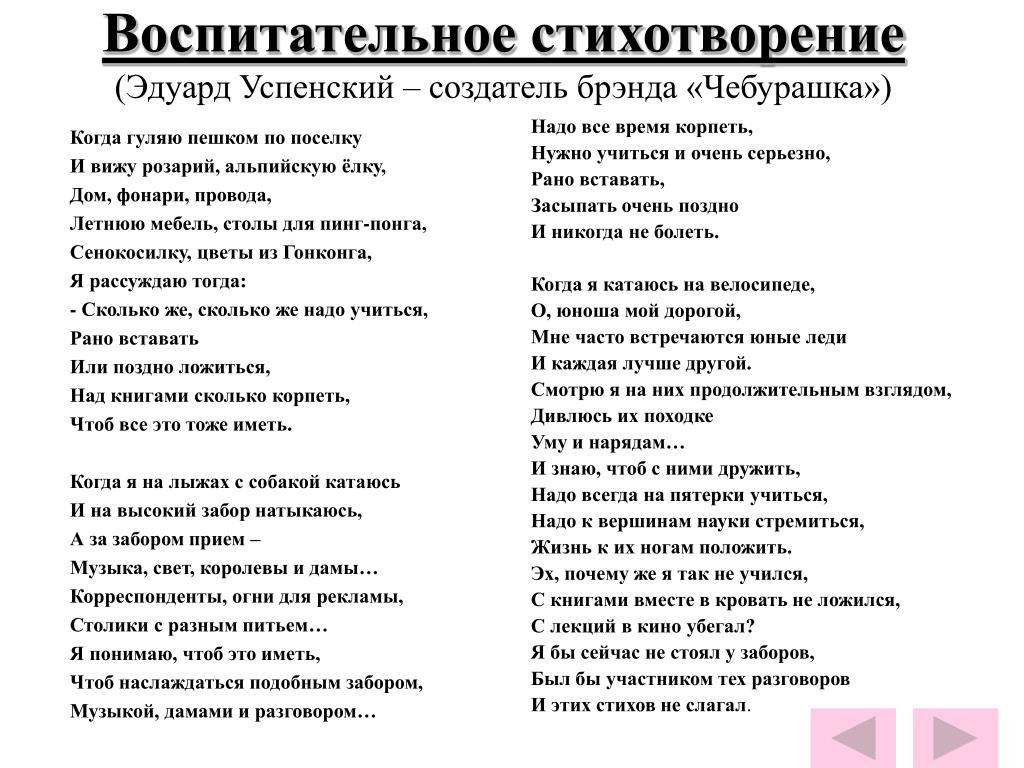 Воспитательное стихотворение
(Эдуард Успенский – создатель брэнда «Чебурашка»)

Когда гуляю пешком по поселку
И вижу розарий, альпийскую ёлку,
Дом, фонари, провода,
Летнюю мебель, столы для пинг-понга,
Сенокосилку, цветы из Гонконга,
Я рассуждаю тогда:
- Сколько же, сколько же надо учиться,
Рано вставать
Или поздно ложиться,
Над книгами сколько корпеть,
Чтоб все это тоже иметь.

Когда я на лыжах с собакой катаюсь
И на высокий забор натыкаюсь,
А за забором прием –
Музыка, свет, королевы и дамы…
Корреспонденты, огни для рекламы,
Столики с разным питьем…
Я понимаю, чтоб это иметь,
Чтоб наслаждаться подобным забором,
Музыкой, дамами и разговором…

Надо все время корпеть,
Нужно учиться и очень серьезно,
Рано вставать,
Засыпать очень поздно
И никогда не болеть.

Когда я катаюсь на велосипеде,
О, юноша мой дорогой,
Мне часто встречаются юные леди
И каждая лучше другой.
Смотрю я на них продолжительным взглядом,
Дивлюсь их походке
Уму и нарядам…
И знаю, чтоб с ними дружить,
Надо всегда на пятерки учиться,
Надо к вершинам науки стремиться,
Жизнь к их ногам положить.
Эх, почему же я так не учился,
С книгами вместе в кровать не ложился,
С лекций в кино убегал?
Я бы сейчас не стоял у заборов,
Был бы участником тех разговоров
И этих стихов не слагал.